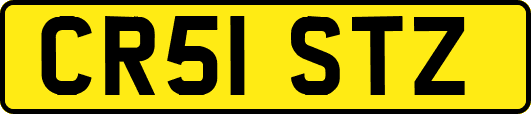 CR51 STZ